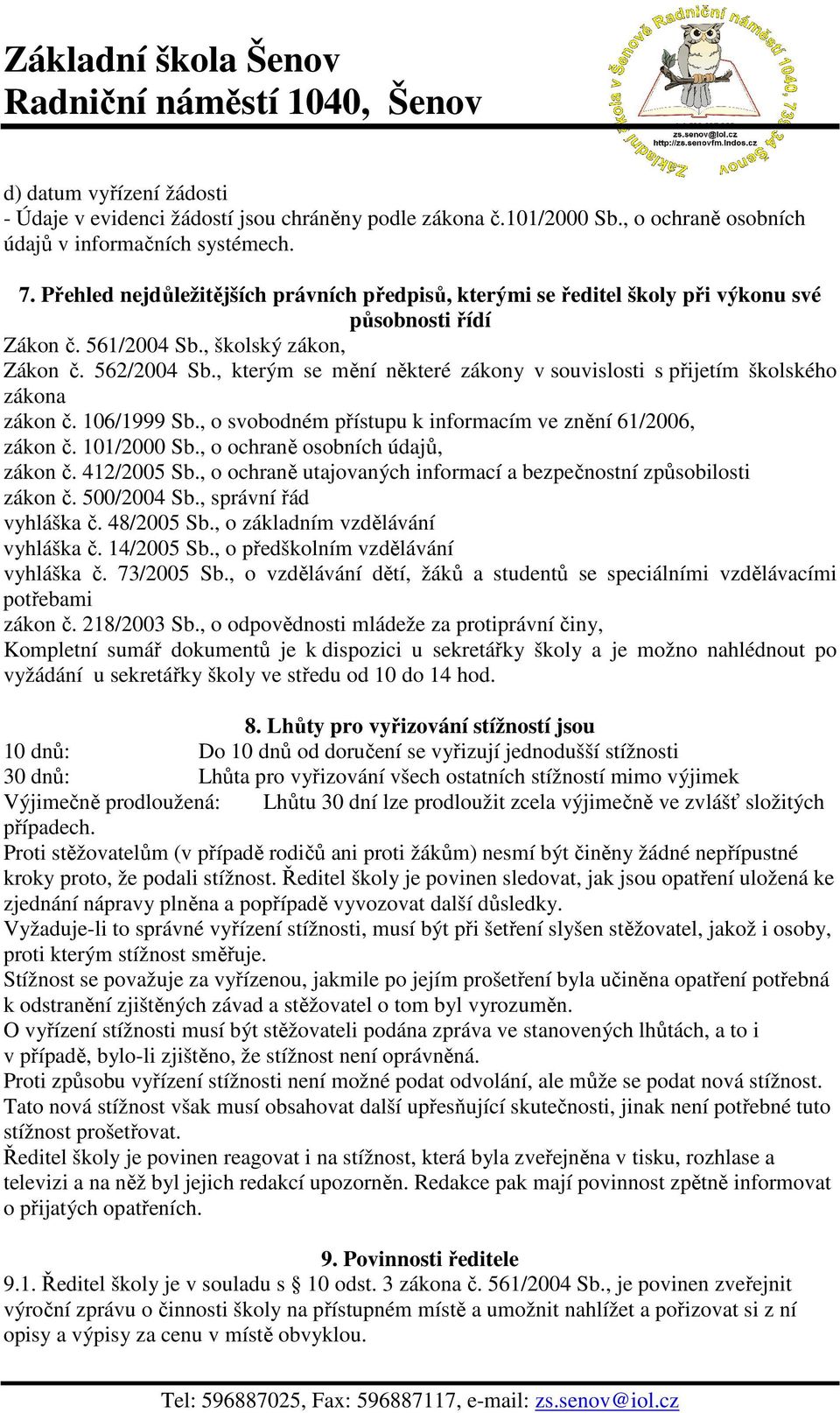 Základní škola Šenov
Radniční náměstí 1040, Šenov

Základní škola v Šenově Radniční náměstí 1040, 739 34 Šenov
zs.senov@iol.cz
http://zs.senovfm.indos.cz

d) datum vyřízení žádosti
- Údaje v evidenci žádostí jsou chráněny podle zákona č.101/2000 Sb., o ochraně osobních údajů v informačních systémech.

7. Přehled nejdůležitějších právních předpisů, kterými se ředitel školy při výkonu své působnosti řídí
Zákon č. 561/2004 Sb., školský zákon,
Zákon č. 562/2004 Sb., kterým se mění některé zákony v souvislosti s přijetím školského zákona
zákon č. 106/1999 Sb., o svobodném přístupu k informacím ve znění 61/2006,
zákon č. 101/2000 Sb., o ochraně osobních údajů,
zákon č. 412/2005 Sb., o ochraně utajovaných informací a bezpečnostní způsobilosti
zákon č. 500/2004 Sb., správní řád
vyhláška č. 48/2005 Sb., o základním vzdělávání
vyhláška č. 14/2005 Sb., o předškolním vzdělávání
vyhláška č. 73/2005 Sb., o vzdělávání dětí, žáků a studentů se speciálními vzdělávacími potřebami
zákon č. 218/2003 Sb., o odpovědnosti mládeže za protiprávní činy,
Kompletní sumář dokumentů je k dispozici u sekretářky školy a je možno nahlédnout po vyžádání u sekretářky školy ve středu od 10 do 14 hod.

8. Lhůty pro vyřizování stížností jsou
10 dnů: Do 10 dnů od doručení se vyřizují jednodušší stížnosti
30 dnů: Lhůta pro vyřizování všech ostatních stížností mimo výjimek
Výjimečně prodloužená: Lhůtu 30 dní lze prodloužit zcela výjimečně ve zvlášť složitých případech.
Proti stěžovatelům (v případě rodičů ani proti žákům) nesmí být činěny žádné nepřípustné kroky proto, že podali stížnost. Ředitel školy je povinen sledovat, jak jsou opatření uložená ke zjednání nápravy plněna a popřípadě vyvozovat další důsledky.
Vyžaduje-li to správné vyřízení stížnosti, musí být při šetření slyšen stěžovatel, jakož i osoby, proti kterým stížnost směřuje.
Stížnost se považuje za vyřízenou, jakmile po jejím prošetření byla učiněna opatření potřebná k odstranění zjištěných závad a stěžovatel o tom byl vyrozuměn.
O vyřízení stížnosti musí být stěžovateli podána zpráva ve stanovených lhůtách, a to i v případě, bylo-li zjištěno, že stížnost není oprávněná.
Proti způsobu vyřízení stížnosti není možné podat odvolání, ale může se podat nová stížnost. Tato nová stížnost však musí obsahovat další upřesňující skutečnosti, jinak není potřebné tuto stížnost prošetřovat.
Ředitel školy je povinen reagovat i na stížnost, která byla zveřejněna v tisku, rozhlase a televizi a na něž byl jejich redakcí upozorněn. Redakce pak mají povinnost zpětně informovat o přijatých opatřeních.

9. Povinnosti ředitele
9.1. Ředitel školy je v souladu s § 10 odst. 3 zákona č. 561/2004 Sb., je povinen zveřejnit výroční zprávu o činnosti školy na přístupném místě a umožnit nahlížet a pořizovat si z ní opisy a výpisy za cenu v místě obvyklou.

Tel: 596887025, Fax: 596887117, e-mail: zs.senov@iol.cz